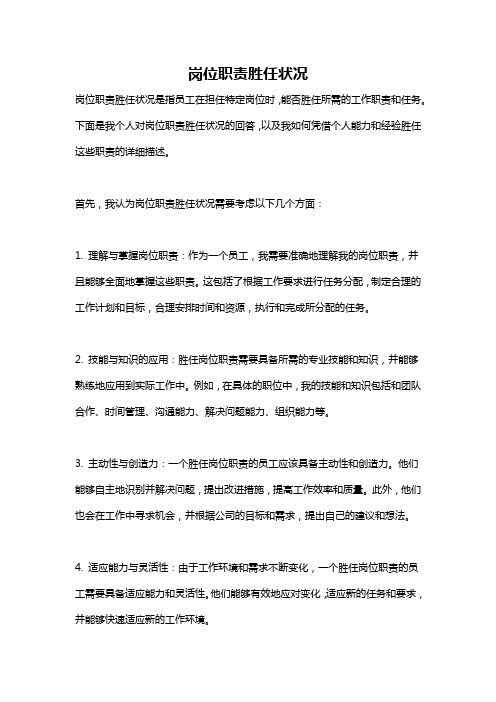 岗位职责胜任状况

岗位职责胜任状况是指员工在担任特定岗位时，能否胜任所需的工作职责和任务。下面是我个人对岗位职责胜任状况的回答，以及我如何凭借个人能力和经验胜任这些职责的详细描述。

首先，我认为岗位职责胜任状况需要考虑以下几个方面：

1. 理解与掌握岗位职责：作为一个员工，我需要准确地理解我的岗位职责，并且能够全面地掌握这些职责。这包括了根据工作要求进行任务分配，制定合理的工作计划和目标，合理安排时间和资源，执行和完成所分配的任务。

2. 技能与知识的应用：胜任岗位职责需要具备所需的专业技能和知识，并能够熟练地应用到实际工作中。例如，在具体的职位中，我的技能和知识包括和团队合作、时间管理、沟通能力、解决问题能力、组织能力等。

3. 主动性与创造力：一个胜任岗位职责的员工应该具备主动性和创造力。他们能够自主地识别并解决问题，提出改进措施，提高工作效率和质量。此外，他们也会在工作中寻求机会，并根据公司的目标和需求，提出自己的建议和想法。

4. 适应能力与灵活性：由于工作环境和需求不断变化，一个胜任岗位职责的员工需要具备适应能力和灵活性。他们能够有效地应对变化，适应新的任务和要求，并能够快速适应新的工作环境。